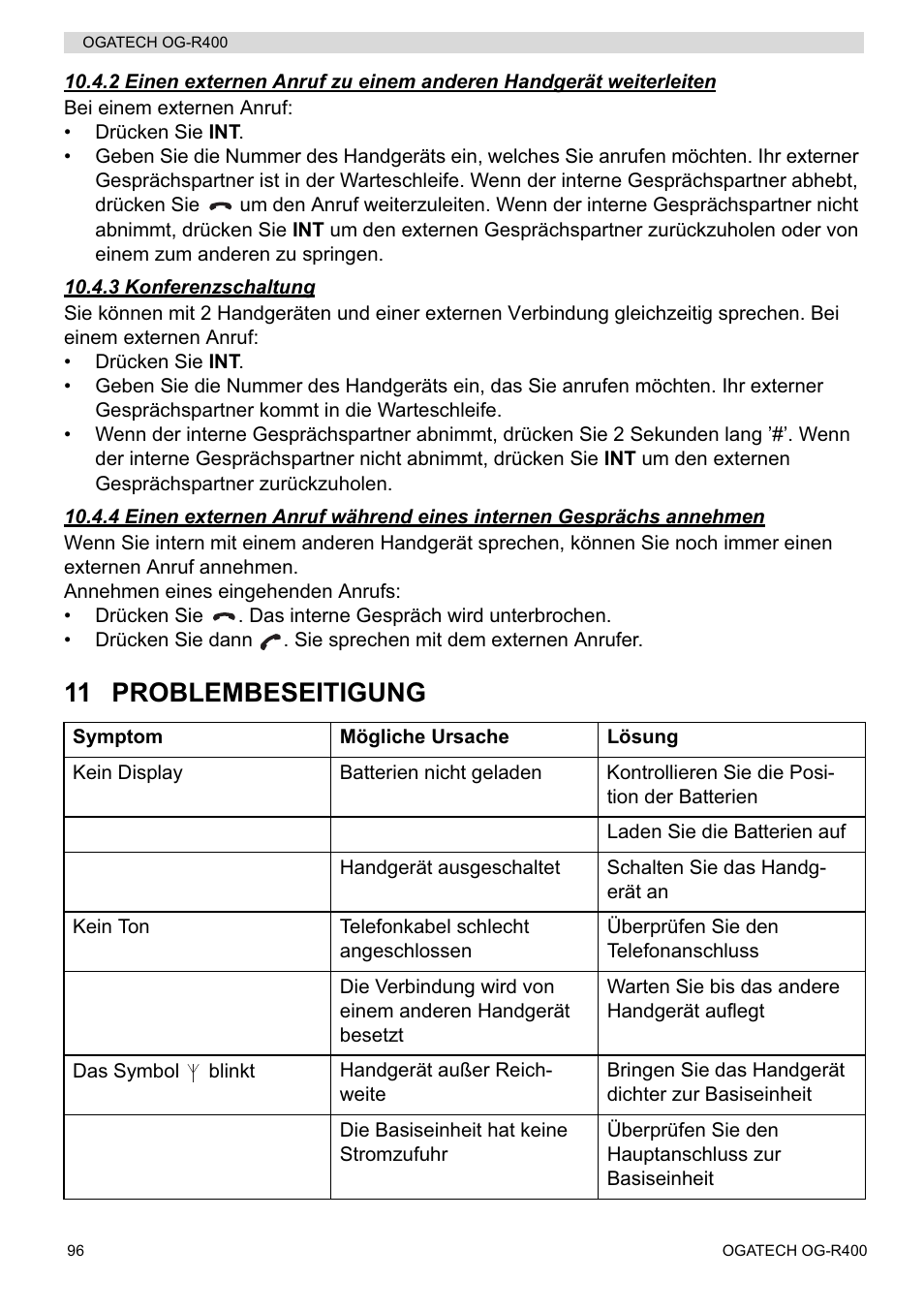 OGATECH OG-R400

10.4.2 Einen externen Anruf zu einem anderen Handgerät weiterleiten

Bei einem externen Anruf:
• Drücken Sie INT.
• Geben Sie die Nummer des Handgeräts ein, welches Sie anrufen möchten. Ihr externer Gesprächspartner ist in der Warteschleife. Wenn der interne Gesprächspartner abhebt, drücken Sie um den Anruf weiterzuleiten. Wenn der interne Gesprächspartner nicht abnimmt, drücken Sie INT um den externen Gesprächspartner zurückzuholen oder von einem zum anderen zu springen.

10.4.3 Konferenzschaltung

Sie können mit 2 Handgeräten und einer externen Verbindung gleichzeitig sprechen. Bei einem externen Anruf:
• Drücken Sie INT.
• Geben Sie die Nummer des Handgeräts ein, das Sie anrufen möchten. Ihr externer Gesprächspartner kommt in die Warteschleife.
• Wenn der interne Gesprächspartner abnimmt, drücken Sie 2 Sekunden lang '#'. Wenn der interne Gesprächspartner nicht abnimmt, drücken Sie INT um den externen Gesprächspartner zurückzuholen.

10.4.4 Einen externen Anruf während eines internen Gesprächs annehmen

Wenn Sie intern mit einem anderen Handgerät sprechen, können Sie noch immer einen externen Anruf annehmen.
Annehmen eines eingehenden Anrufs:
• Drücken Sie . Das interne Gespräch wird unterbrochen.
• Drücken Sie dann . Sie sprechen mit dem externen Anrufer.

11 PROBLEMBESEITIGUNG

| Symptom | Mögliche Ursache | Lösung |
|---|---|---|
| Kein Display | Batterien nicht geladen | Kontrollieren Sie die Position der Batterien |
| | | Laden Sie die Batterien auf |
| | Handgerät ausgeschaltet | Schalten Sie das Handgerät an |
| Kein Ton | Telefonkabel schlecht angeschlossen | Überprüfen Sie den Telefonanschluss |
| | Die Verbindung wird von einem anderen Handgerät besetzt | Warten Sie bis das andere Handgerät auflegt |
| Das Symbol blinkt | Handgerät außer Reichweite | Bringen Sie das Handgerät dichter zur Basiseinheit |
| | Die Basiseinheit hat keine Stromzufuhr | Überprüfen Sie den Hauptanschluss zur Basiseinheit |

96

OGATECH OG-R400